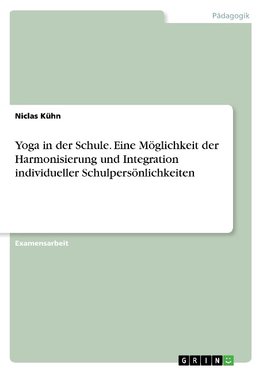 Pädagogik

Niclas Kühn

Yoga in der Schule. Eine Möglichkeit der Harmonisierung und Integration individueller Schulpersönlichkeiten

Examensarbeit

GRIN